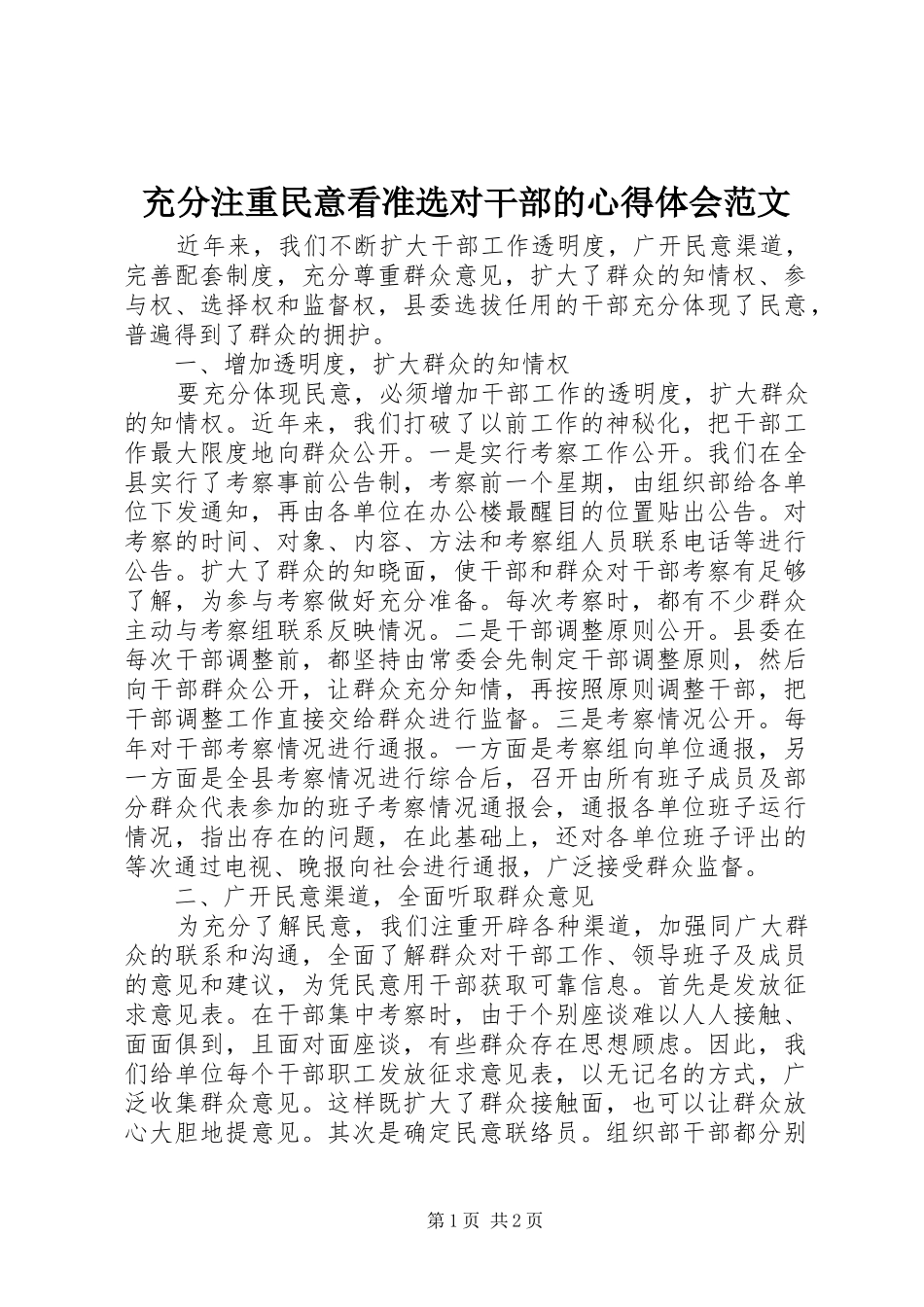 充分注重民意看准选对干部的心得体会范文

近年来，我们不断扩大干部工作透明度，广开民意渠道，完善配套制度，充分尊重群众意见，扩大了群众的知情权、参与权、选择权和监督权，县委选拔任用的干部充分体现了民意，普遍得到了群众的拥护。

一、增加透明度，扩大群众的知情权

要充分体现民意，必须增加干部工作的透明度，扩大群众的知情权。近年来，我们打破了以前工作的神秘化，把干部工作最大限度地向群众公开。一是实行考察工作公开。我们在全县实行了考察事前公告制，考察前一个星期，由组织部给各单位下发通知，再由各单位在办公楼最醒目的位置贴出公告。对考察的时间、对象、内容、方法和考察组人员联系电话等进行公告。扩大了群众的知晓面，使干部和群众对干部考察有足够了解，为参与考察做好充分准备。每次考察时，都有不少群众主动与考察组联系反映情况。二是干部调整原则公开。县委在每次干部调整前，都坚持由常委会先制定干部调整原则，然后向干部群众公开，让群众充分知情，再按照原则调整干部，把干部调整工作直接交给群众进行监督。三是考察情况公开。每年对干部考察情况进行通报。一方面是考察组向单位通报，另一方面是全县考察情况进行综合后，召开由所有班子成员及部分群众代表参加的班子考察情况通报会，通报各单位班子运行情况，指出存在的问题，在此基础上，还对各单位班子评出的等次通过电视、晚报向社会进行通报，广泛接受群众监督。

二、广开民意渠道，全面听取群众意见

为充分了解民意，我们注重开辟各种渠道，加强同广大群众的联系和沟通，全面了解群众对干部工作、领导班子及成员的意见和建议，为凭民意用干部获取可靠信息。首先是发放征求意见表。在干部集中考察时，由于个别座谈难以人人接触、面面俱到，且面对面座谈，有些群众存在思想顾虑。因此，我们给单位每个干部职工发放征求意见表，以无记名的方式，广泛收集群众意见。这样既扩大了群众接触面，也可以让群众放心大胆地提意见。其次是确定民意联络员。组织部干部都分别

第1页 共2页